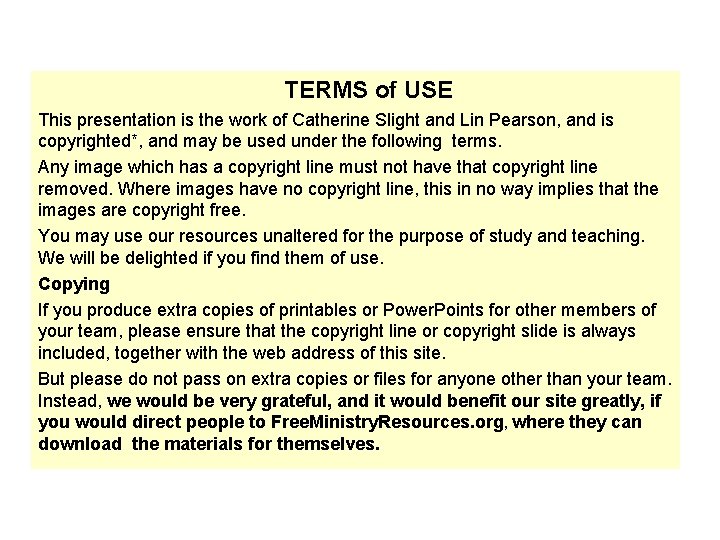 TERMS of USE

This presentation is the work of Catherine Slight and Lin Pearson, and is copyrighted*, and may be used under the following terms.

Any image which has a copyright line must not have that copyright line removed. Where images have no copyright line, this in no way implies that the images are copyright free.

You may use our resources unaltered for the purpose of study and teaching. We will be delighted if you find them of use.

Copying

If you produce extra copies of printables or PowerPoints for other members of your team, please ensure that the copyright line or copyright slide is always included, together with the web address of this site.

But please do not pass on extra copies or files for anyone other than your team. Instead, we would be very grateful, and it would benefit our site greatly, if you would direct people to FreeMinistryResources.org, where they can download the materials for themselves.